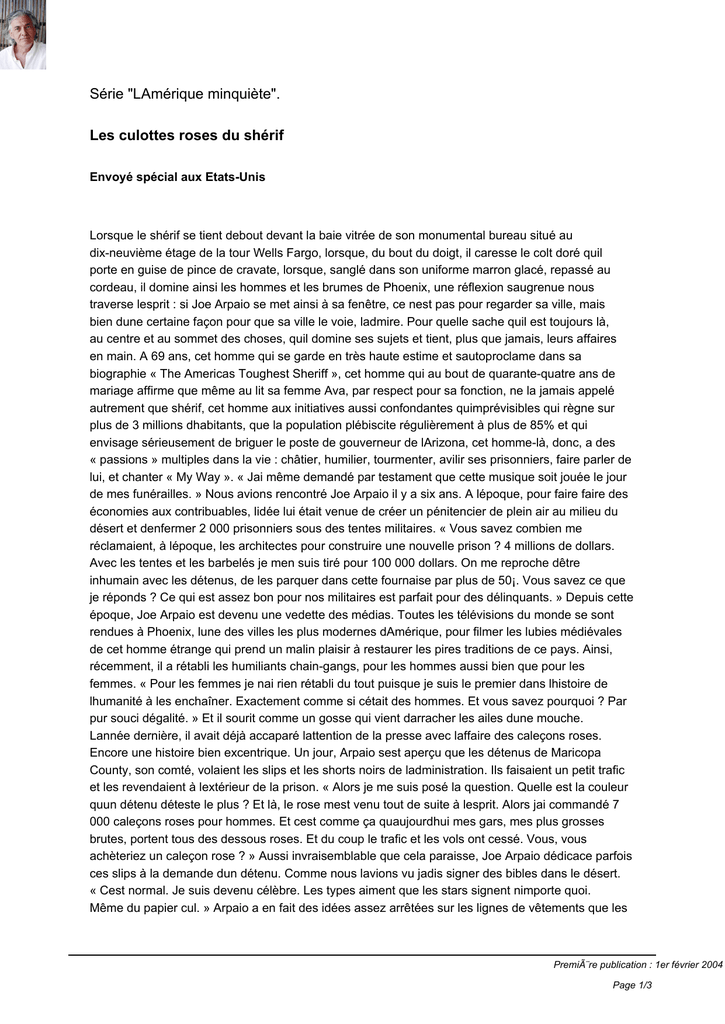 Série "LAmérique minquiète".

Les culottes roses du shérif

Envoyé spécial aux Etats-Unis

Lorsque le shérif se tient debout devant la baie vitrée de son monumental bureau situé au dix-neuvième étage de la tour Wells Fargo, lorsque, du bout du doigt, il caresse le colt doré quil porte en guise de pince de cravate, lorsque, sanglé dans son uniforme marron glacé, repassé au cordeau, il domine ainsi les hommes et les brumes de Phoenix, une réflexion saugrenue nous traverse lesprit : si Joe Arpaio se met ainsi à sa fenêtre, ce nest pas pour regarder sa ville, mais bien dune certaine façon pour que sa ville le voie, ladmire. Pour quelle sache quil est toujours là, au centre et au sommet des choses, quil domine ses sujets et tient, plus que jamais, leurs affaires en main. A 69 ans, cet homme qui se garde en très haute estime et sautoproclame dans sa biographie « The Americas Toughest Sheriff », cet homme qui au bout de quarante-quatre ans de mariage affirme que même au lit sa femme Ava, par respect pour sa fonction, ne la jamais appelé autrement que shérif, cet homme aux initiatives aussi confondantes quimprévisibles qui règne sur plus de 3 millions dhabitants, que la population plébiscite régulièrement à plus de 85% et qui envisage sérieusement de briguer le poste de gouverneur de lArizona, cet homme-là, donc, a des « passions » multiples dans la vie : châtier, humilier, tourmenter, avilir ses prisonniers, faire parler de lui, et chanter « My Way ». « Jai même demandé par testament que cette musique soit jouée le jour de mes funérailles. » Nous avions rencontré Joe Arpaio il y a six ans. A lépoque, pour faire faire des économies aux contribuables, lidée lui était venue de créer un pénitencier de plein air au milieu du désert et denfermer 2 000 prisonniers sous des tentes militaires. « Vous savez combien me réclamaient, à lépoque, les architectes pour construire une nouvelle prison ? 4 millions de dollars. Avec les tentes et les barbelés je men suis tiré pour 100 000 dollars. On me reproche dêtre inhumain avec les détenus, de les parquer dans cette fournaise par plus de 50¡. Vous savez ce que je réponds ? Ce qui est assez bon pour nos militaires est parfait pour des délinquants. » Depuis cette époque, Joe Arpaio est devenu une vedette des médias. Toutes les télévisions du monde se sont rendues à Phoenix, lune des villes les plus modernes dAmérique, pour filmer les lubies médiévales de cet homme étrange qui prend un malin plaisir à restaurer les pires traditions de ce pays. Ainsi, récemment, il a rétabli les humiliants chain-gangs, pour les hommes aussi bien que pour les femmes. « Pour les femmes je nai rien rétabli du tout puisque je suis le premier dans lhistoire de lhumanité à les enchaîner. Exactement comme si cétait des hommes. Et vous savez pourquoi ? Par pur souci dégalité. » Et il sourit comme un gosse qui vient darracher les ailes dune mouche. Lannée dernière, il avait déjà accaparé lattention de la presse avec laffaire des caleçons roses. Encore une histoire bien excentrique. Un jour, Arpaio sest aperçu que les détenus de Maricopa County, son comté, volaient les slips et les shorts noirs de ladministration. Ils faisaient un petit trafic et les revendaient à lextérieur de la prison. « Alors je me suis posé la question. Quelle est la couleur quun détenu déteste le plus ? Et là, le rose mest venu tout de suite à lesprit. Alors jai commandé 7 000 caleçons roses pour hommes. Et cest comme ça quaujourdhui mes gars, mes plus grosses brutes, portent tous des dessous roses. Et du coup le trafic et les vols ont cessé. Vous, vous achèteriez un caleçon rose ? » Aussi invraisemblable que cela paraisse, Joe Arpaio dédicace parfois ces slips à la demande dun détenu. Comme nous lavions vu jadis signer des bibles dans le désert. « Cest normal. Je suis devenu célèbre. Les types aiment que les stars signent nimporte quoi. Même du papier cul. » Arpaio a en fait des idées assez arrêtées sur les lignes de vêtements que les

PremiÃ¨re publication : 1er février 2004

Page 1/3